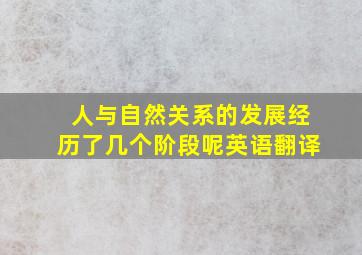 人与自然关系的发展经历了几个阶段呢英语翻译